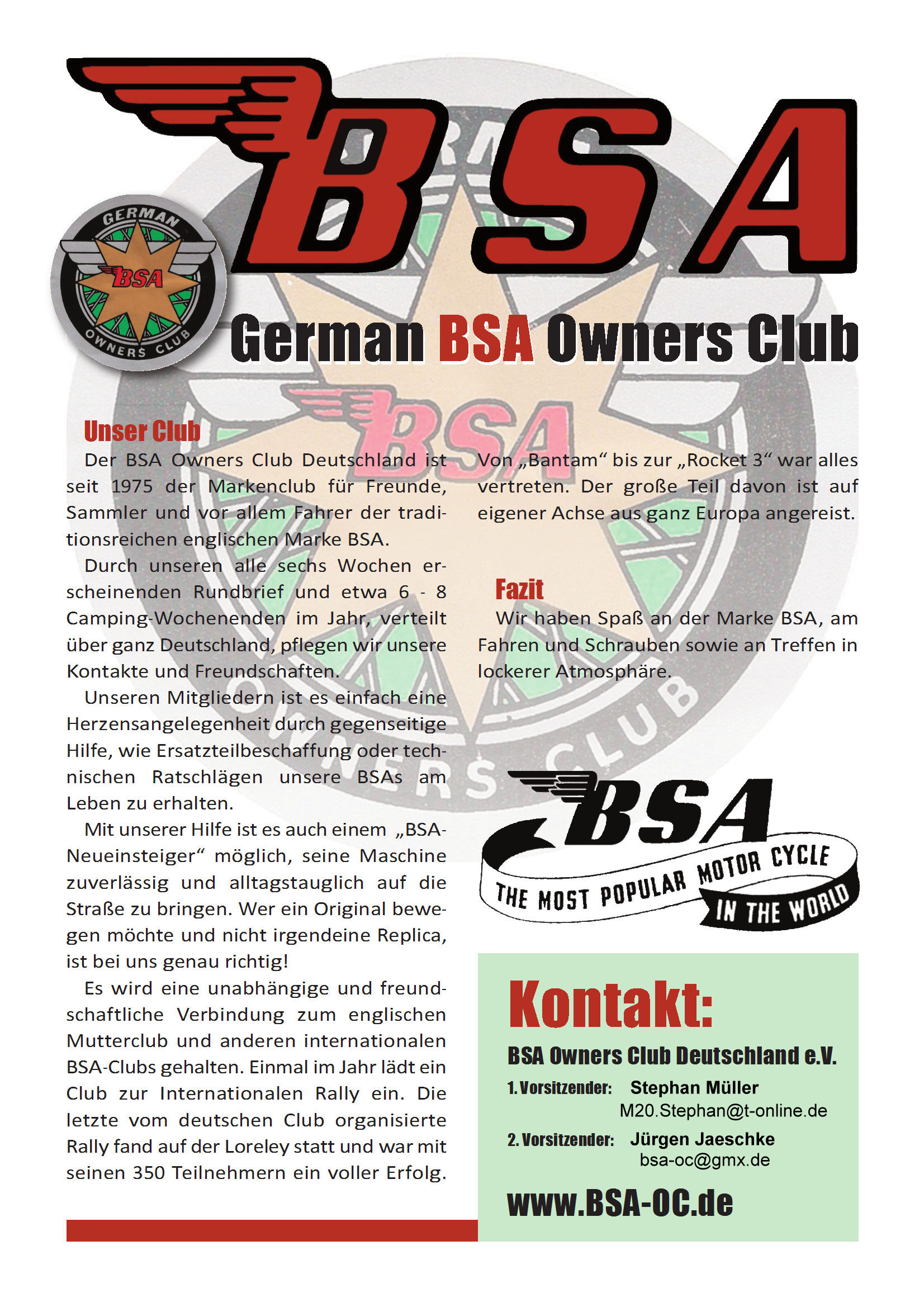 BSA

GERMAN BSA OWNERS CLUB

German BSA Owners Club

Unser Club

Der BSA Owners Club Deutschland ist seit 1975 der Markenclub für Freunde, Sammler und vor allem Fahrer der traditionsreichen englischen Marke BSA.

Durch unseren alle sechs Wochen erscheinenden Rundbrief und etwa 6 - 8 Camping-Wochenenden im Jahr, verteilt über ganz Deutschland, pflegen wir unsere Kontakte und Freundschaften.

Unseren Mitgliedern ist es einfach eine Herzensangelegenheit durch gegenseitige Hilfe, wie Ersatzteilbeschaffung oder technischen Ratschlägen unsere BSAs am Leben zu erhalten.

Mit unserer Hilfe ist es auch einem „BSA-Neueinsteiger“ möglich, seine Maschine zuverlässig und alltagstauglich auf die Straße zu bringen. Wer ein Original bewegen möchte und nicht irgendeine Replica, ist bei uns genau richtig!

Es wird eine unabhängige und freundschaftliche Verbindung zum englischen Mutterclub und anderen internationalen BSA-Clubs gehalten. Einmal im Jahr lädt ein Club zur Internationalen Rally ein. Die letzte vom deutschen Club organisierte Rally fand auf der Loreley statt und war mit seinen 350 Teilnehmern ein voller Erfolg.

Von „Bantam“ bis zur „Rocket 3“ war alles vertreten. Der große Teil davon ist auf eigener Achse aus ganz Europa angereist.

Fazit

Wir haben Spaß an der Marke BSA, am Fahren und Schrauben sowie an Treffen in lockerer Atmosphäre.

BSA
THE MOST POPULAR MOTOR CYCLE IN THE WORLD

Kontakt:

BSA Owners Club Deutschland e.V.

1. Vorsitzender: Stephan Müller
M20.Stephan@t-online.de

2. Vorsitzender: Jürgen Jaeschke
bsa-oc@gmx.de

www.BSA-OC.de